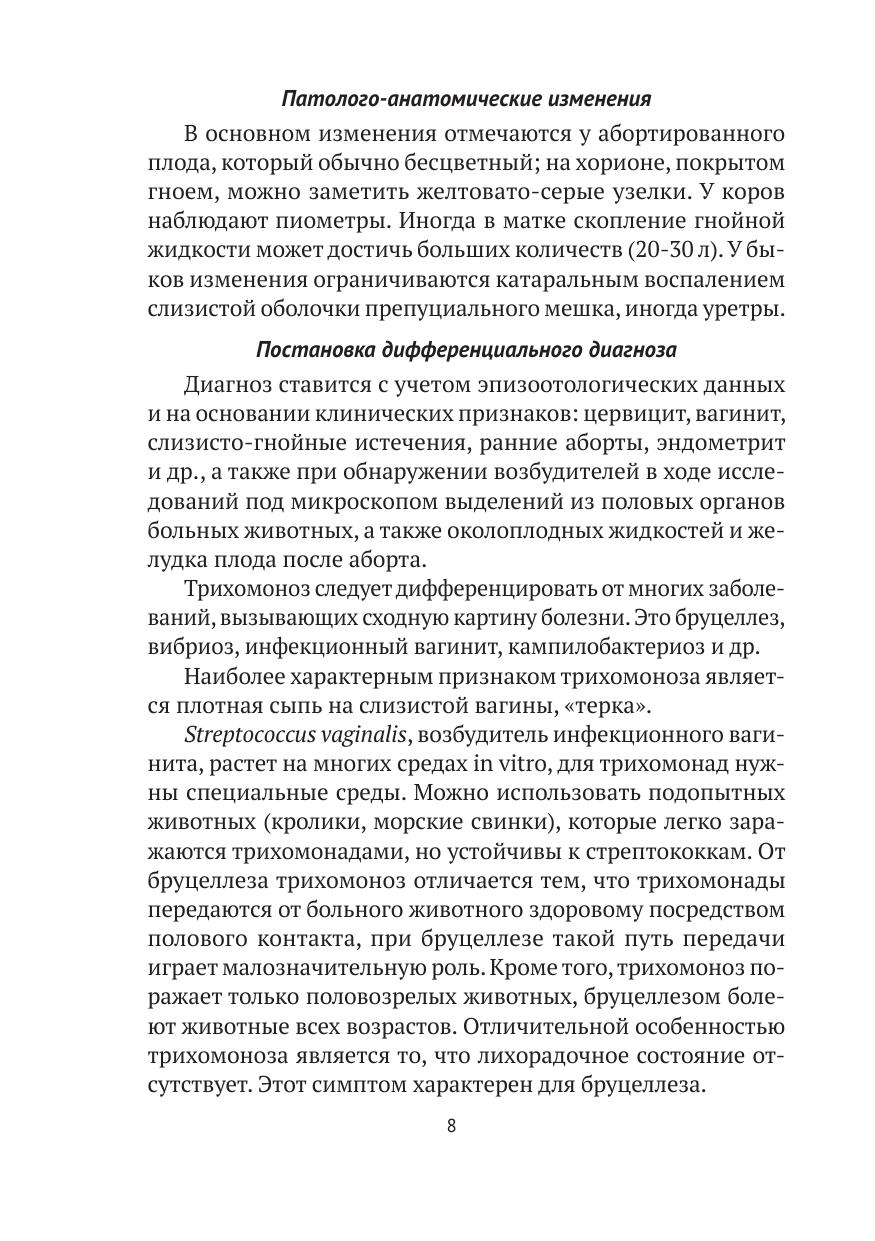 Патолого-анатомические изменения

В основном изменения отмечаются у абортированного плода, который обычно бесцветный; на хорионе, покрытом гноем, можно заметить желтовато-серые узелки. У коров наблюдают пиометры. Иногда в матке скопление гнойной жидкости может достичь больших количеств (20-30 л). У быков изменения ограничиваются катаральным воспалением слизистой оболочки препуциального мешка, иногда уретры.

Постановка дифференциального диагноза

Диагноз ставится с учетом эпизоотологических данных и на основании клинических признаков: цервицит, вагинит, слизисто-гнойные истечения, ранние аборты, эндометрит и др., а также при обнаружении возбудителей в ходе исследований под микроскопом выделений из половых органов больных животных, а также околоплодных жидкостей и желудка плода после аборта.

Трихомоноз следует дифференцировать от многих заболеваний, вызывающих сходную картину болезни. Это бруцеллез, вибриоз, инфекционный вагинит, кампилобактериоз и др.

Наиболее характерным признаком трихомоноза является плотная сыпь на слизистой вагины, «терка».

Streptococcus vaginalis, возбудитель инфекционного вагинита, растет на многих средах in vitro, для трихомонад нужны специальные среды. Можно использовать подопытных животных (кролики, морские свинки), которые легко заражаются трихомонадами, но устойчивы к стрептококкам. От бруцеллеза трихомоноз отличается тем, что трихомонады передаются от больного животного здоровому посредством полового контакта, при бруцеллезе такой путь передачи играет малозначительную роль. Кроме того, трихомоноз поражает только половозрелых животных, бруцеллезом болеют животные всех возрастов. Отличительной особенностью трихомоноза является то, что лихорадочное состояние отсутствует. Этот симптом характерен для бруцеллеза.

8